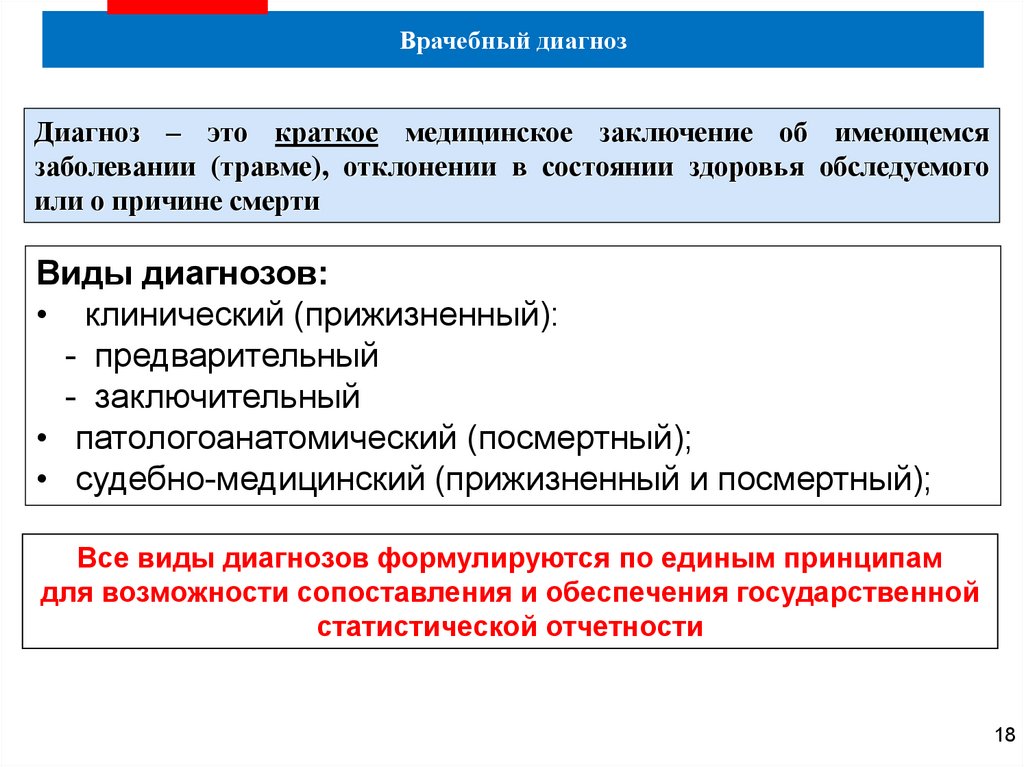 Врачебный диагноз

Диагноз – это краткое медицинское заключение об имеющемся заболевании (травме), отклонении в состоянии здоровья обследуемого или о причине смерти

Виды диагнозов:
• клинический (прижизненный):
- предварительный
- заключительный
• патологоанатомический (посмертный);
• судебно-медицинский (прижизненный и посмертный);

Все виды диагнозов формулируются по единым принципам для возможности сопоставления и обеспечения государственной статистической отчетности

18